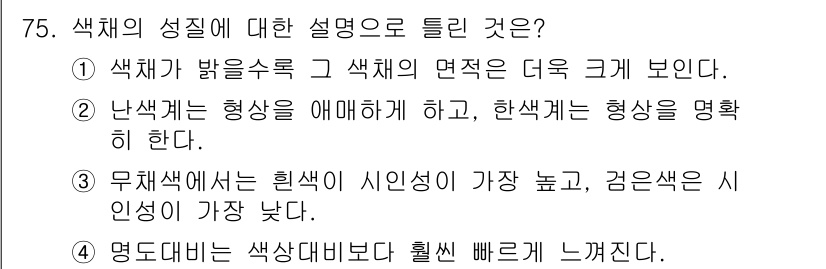 75. 색채의 성질에 대한 설명으로 틀린 것은?

① 색채가 밝을수록 그 색채의 면적은 더욱 크게 보인다.

② 난색계는 형상을 애매하게 하고, 한색계는 형상을 명확히 한다.

③ 무채색에서는 흰색이 시인성이 가장 높고, 검은색은 시인성이 가장 낮다.

④ 명도대비는 색상대비보다 훨씬 빠르게 느껴진다.